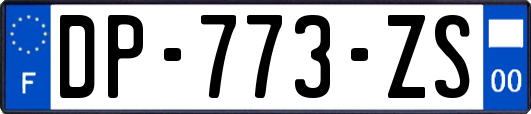 F
DP-773-ZS
00